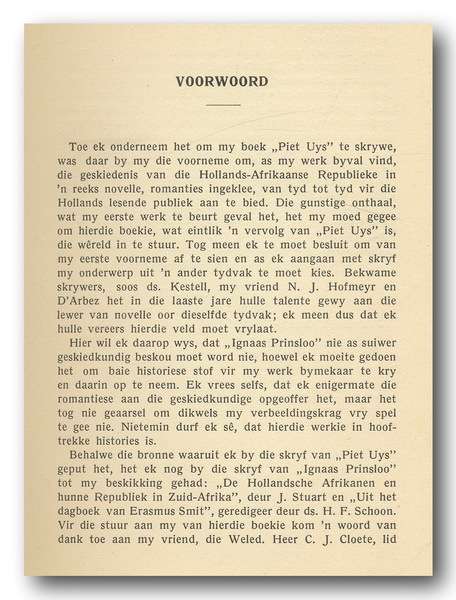 VOORWOORD

Toe ek onderneem het om my boek „Piet Uys" te skrywe, was daar by my die voorneme om, as my werk byval vind, die geskiedenis van die Hollands-Afrikaanse Republieke in 'n reeks novelle, romanties ingeklee, van tyd tot tyd vir die Hollands lesende publiek aan te bied. Die gunstige onthaal, wat my eerste werk te beurt geval het, het my moed gegee om hierdie boekie, wat eintlik 'n vervolg van „Piet Uys" is, die wêreld in te stuur. Tog meen ek te moet besluit om van my eerste voorneme af te sien en as ek aangaan met skryf my onderwerp uit 'n ander tydvak te moet kies. Bekwame skrywers, soos ds. Kestell, my vriend N. J. Hofmeyr en D'Arbez het in die laaste jare hulle talente gewy aan die lewer van novelle oor dieselfde tydvak; ek meen dus dat ek hulle vereers hierdie veld moet vrylaat.

Hier wil ek daarop wys, dat „Ignaas Prinsloo" nie as suiwer geskiedkundig beskou moet word nie, hoewel ek moeite gedoen het om baie historiese stof vir my werk bymekaar te kry en daarin op te neem. Ek vrees selfs, dat ek enigermate die romantiese aan die geskiedkundige opgeoffer het, maar het tog nie geaarsel om dikwels my verbeeldingskrag vry spel te gee nie. Nietemin durf ek sê, dat hierdie werkie in hooftrekke histories is.

Behalwe die bronne waaruit ek by die skryf van „Piet Uys" geput het, het ek nog by die skryf van „Ignaas Prinsloo" tot my beskikking gehad: „De Hollandsche Afrikanen en hunne Republiek in Zuid-Afrika", deur J. Stuart en „Uit het dagboek van Erasmus Smit", geredigeer deur ds. H. F. Schoon. Vir die stuur aan my van hierdie boekie kom 'n woord van dank toe aan my vriend, die Weled. Heer C. J. Cloete, lid